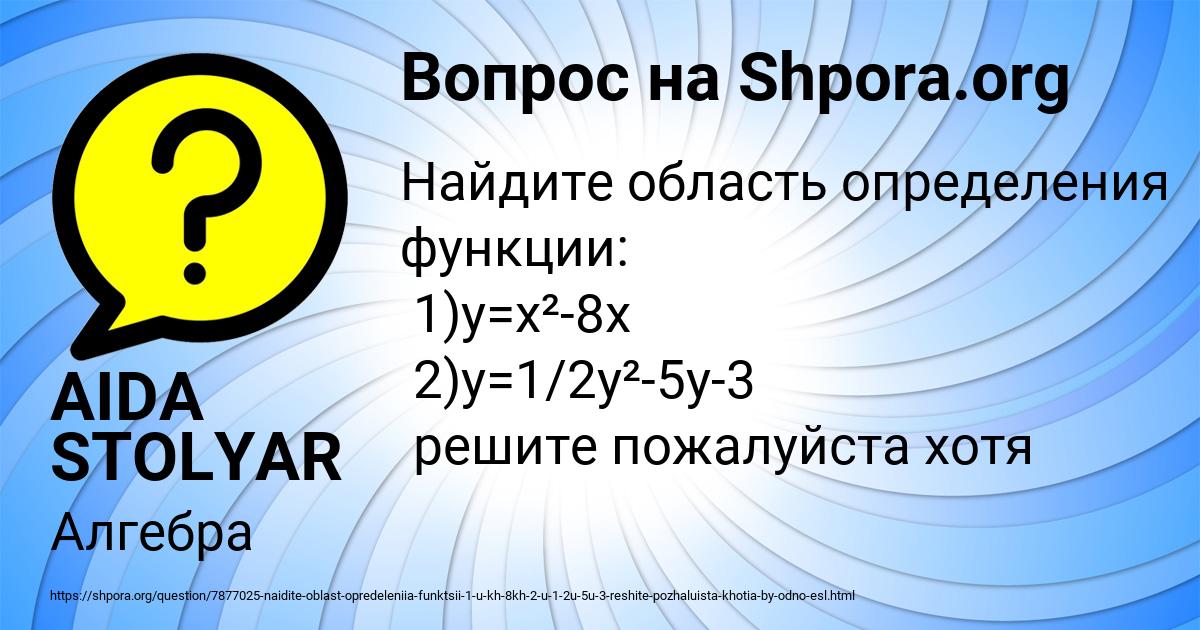 Вопрос на Shpora.org

Найдите область определения функции:
1)$y=x^2-8x$
2)$y=1/2y^2-5y-3$
решите пожалуйста хотя

AIDA STOLYAR

Алгебра

https://shpora.org/question/7877025-naidite-oblast-opredeleniia-funktsii-1-u-kh-8kh-2-u-1-2u-5u-3-reshite-pozhaluista-khotia-by-odno-esl.html